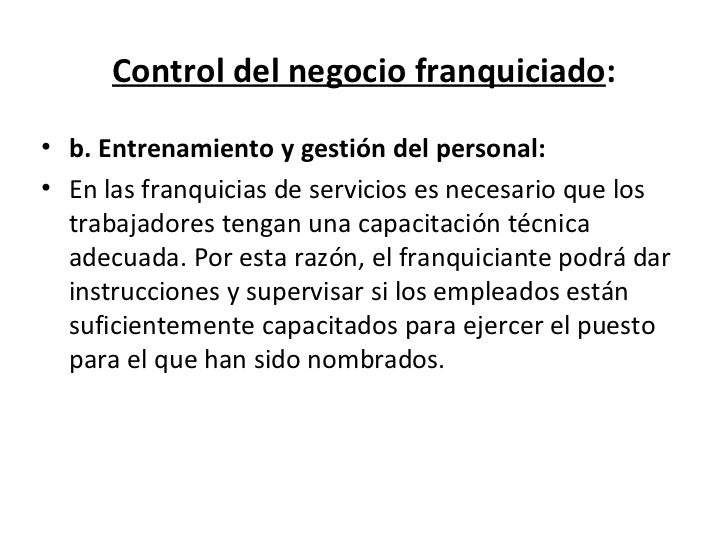 Control del negocio franquiciado:

• b. Entrenamiento y gestión del personal:

• En las franquicias de servicios es necesario que los trabajadores tengan una capacitación técnica adecuada. Por esta razón, el franquiciante podrá dar instrucciones y supervisar si los empleados están suficientemente capacitados para ejercer el puesto para el que han sido nombrados.